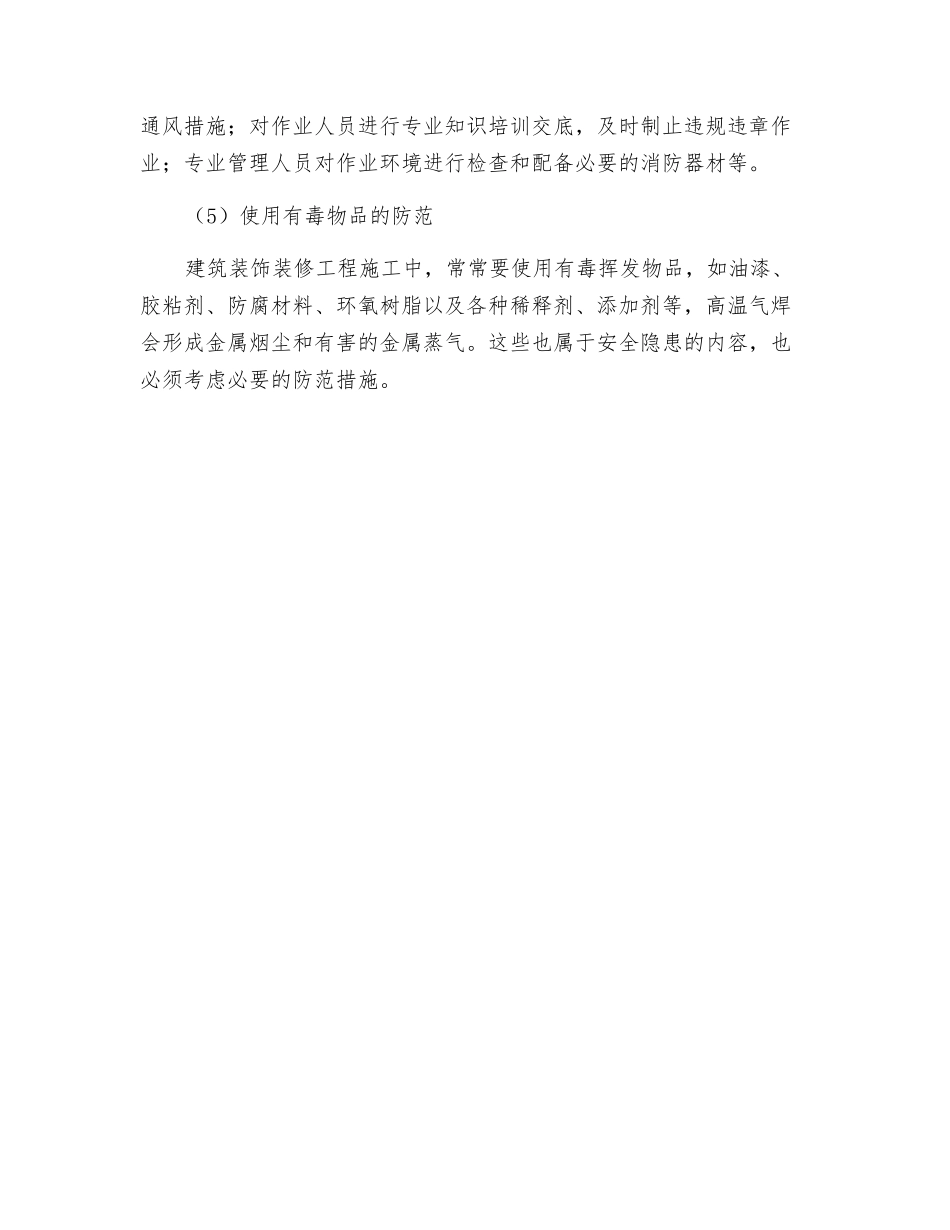 通风措施；对作业人员进行专业知识培训交底，及时制止违规违章作业；专业管理人员对作业环境进行检查和配备必要的消防器材等。

（5）使用有毒物品的防范

建筑装饰装修工程施工中，常常要使用有毒挥发物品，如油漆、胶粘剂、防腐材料、环氧树脂以及各种稀释剂、添加剂等，高温气焊会形成金属烟尘和有害的金属蒸气。这些也属于安全隐患的内容，也必须考虑必要的防范措施。